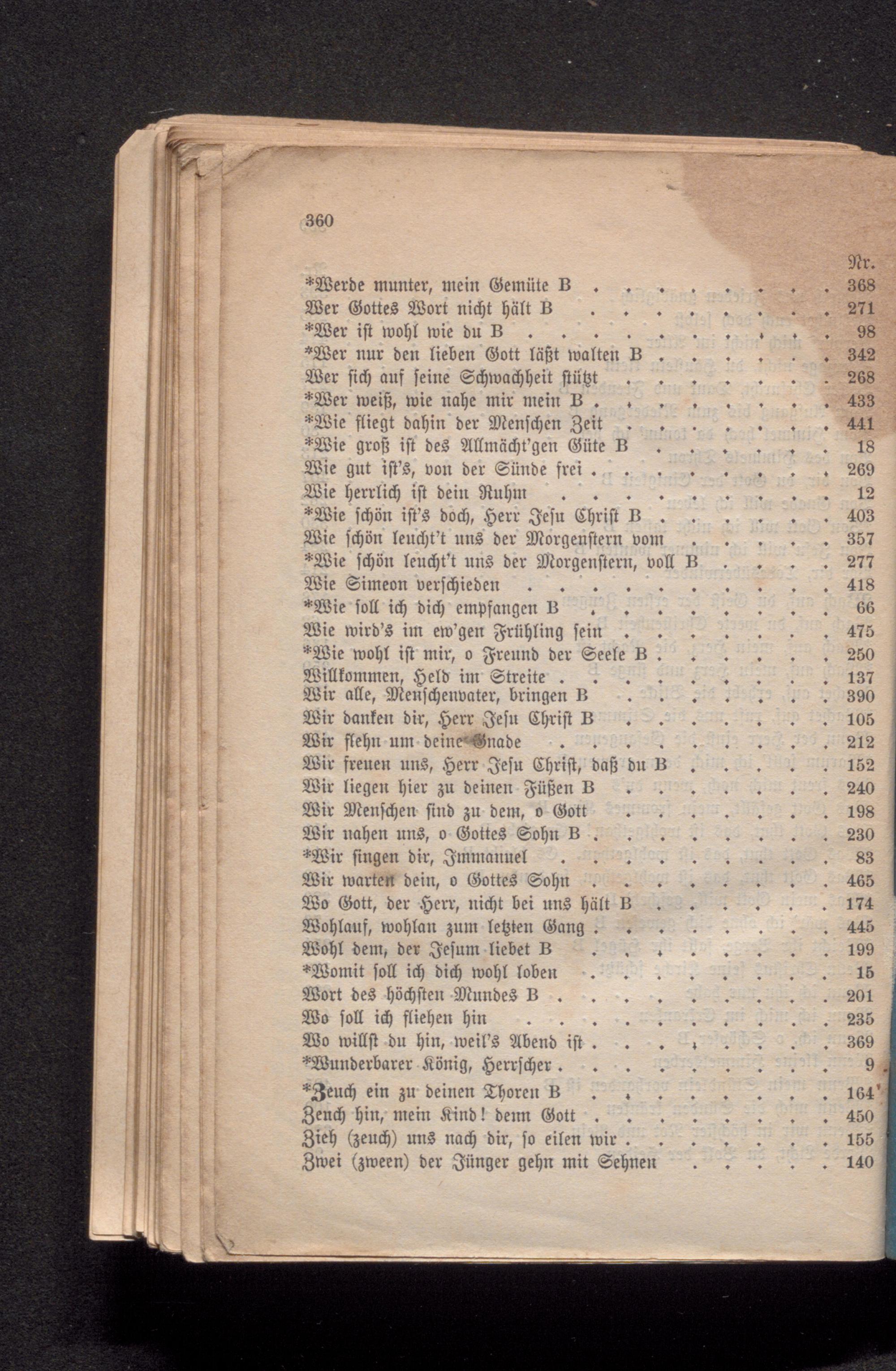 360

Nr.

*Werde munter, mein Gemüte B 368
Wer Gottes Wort nicht hält B 271
*Wer ist wohl wie du B 98
*Wer nur den lieben Gott läßt walten B 342
Wer sich auf seine Schwachheit stützt 268
*Wer weiß, wie nahe mir mein B 433
*Wie fliegt dahin der Menschen Zeit 441
*Wie groß ist des Allmächt'gen Güte B 18
Wie gut ist's, von der Sünde frei 269
Wie herrlich ist dein Ruhm 12
*Wie schön ist's doch, Herr Jesu Christ B 403
Wie schön leucht't uns der Morgenstern vom 357
*Wie schön leucht't uns der Morgenstern, voll B 277
Wie Simeon verschieden 418
*Wie soll ich dich empfangen B 66
Wie wird's im ew'gen Frühling sein 475
*Wie wohl ist mir, o Freund der Seele B 250
Willkommen, Held im Streite 137
Wir alle, Menschenvater, bringen B 390
Wir danken dir, Herr Jesu Christ B 105
Wir flehn um deine Gnade 212
Wir freuen uns, Herr Jesu Christ, daß du B 152
Wir liegen hier zu deinen Füßen B 240
Wir Menschen sind zu dem, o Gott 198
Wir nahen uns, o Gottes Sohn B 230
*Wir singen dir, Immanuel 83
Wir warten dein, o Gottes Sohn 465
Wo Gott, der Herr, nicht bei uns hält B 174
Wohlauf, wohlan zum letzten Gang 445
Wohl dem, der Jesum liebet B 199
*Womit soll ich dich wohl loben 15
Wort des höchsten Mundes B 201
Wo soll ich fliehen hin 235
Wo willst du hin, weil's Abend ist 369
*Wunderbarer König, Herrscher 9
*Zeuch ein zu deinen Thoren B 164
Zeuch hin, mein Kind! denn Gott 450
Zieh (zeuch) uns nach dir, so eilen wir 155
Zwei (zween) der Jünger gehn mit Sehnen 140